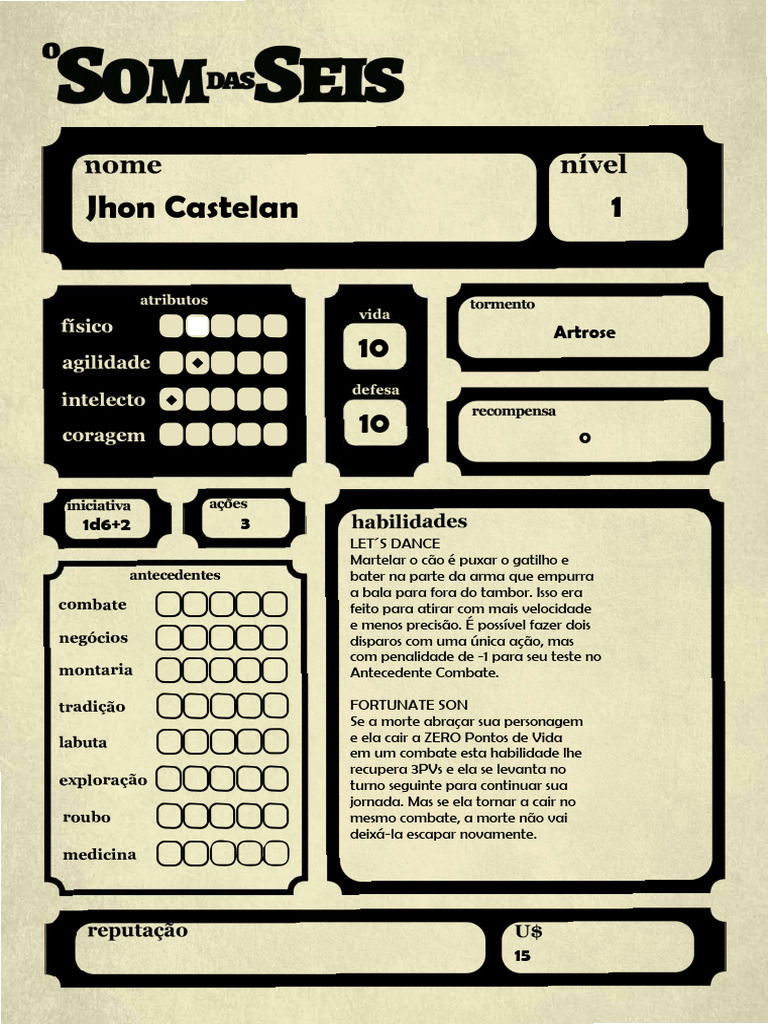 O SOM DAS SEIS

nome
Jhon Castelan

nível
1

atributos
físico
agilidade
intelecto
coragem

vida
10

defesa
10

tormento
Artrose

recompensa
0

iniciativa
1d6+2

ações
3

antecedentes
combate
negócios
montaria
tradição
labuta
exploração
roubo
medicina

habilidades
LET´S DANCE
Martelar o cão é puxar o gatilho e bater na parte da arma que empurra a bala para fora do tambor. Isso era feito para atirar com mais velocidade e menos precisão. É possível fazer dois disparos com uma única ação, mas com penalidade de -1 para seu teste no Antecedente Combate.

FORTUNATE SON
Se a morte abraçar sua personagem e ela cair a ZERO Pontos de Vida em um combate esta habilidade lhe recupera 3PVs e ela se levanta no turno seguinte para continuar sua jornada. Mas se ela tornar a cair no mesmo combate, a morte não vai deixá-la escapar novamente.

reputação

U$
15